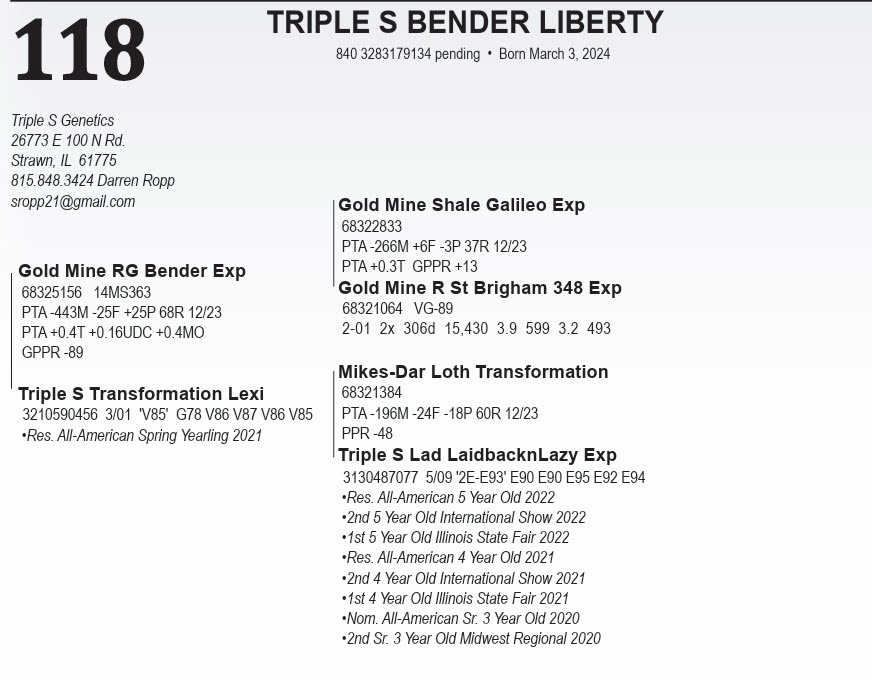 118

TRIPLE S BENDER LIBERTY

840 3283179134 pending • Born March 3, 2024

Triple S Genetics
26773 E 100 N Rd.
Strawn, IL 61775
815.848.3424 Darren Ropp
sropp21@gmail.com

Gold Mine RG Bender Exp
68325156 14MS363
PTA -443M -25F +25P 68R 12/23
PTA +0.4T +0.16UDC +0.4MO
GPPR -89

Triple S Transformation Lexi
3210590456 3/01 'V85' G78 V86 V87 V86 V85
•Res. All-American Spring Yearling 2021

Gold Mine Shale Galileo Exp
68322833
PTA -266M +6F -3P 37R 12/23
PTA +0.3T GPPR +13

Gold Mine R St Brigham 348 Exp
68321064 VG-89
2-01 2x 306d 15,430 3.9 599 3.2 493

Mikes-Dar Loth Transformation
68321384
PTA -196M -24F -18P 60R 12/23
PPR -48

Triple S Lad LaidbacknLazy Exp
3130487077 5/09 '2E-E93' E90 E90 E95 E92 E94
•Res. All-American 5 Year Old 2022
•2nd 5 Year Old International Show 2022
•1st 5 Year Old Illinois State Fair 2022
•Res. All-American 4 Year Old 2021
•2nd 4 Year Old International Show 2021
•1st 4 Year Old Illinois State Fair 2021
•Nom. All-American Sr. 3 Year Old 2020
•2nd Sr. 3 Year Old Midwest Regional 2020